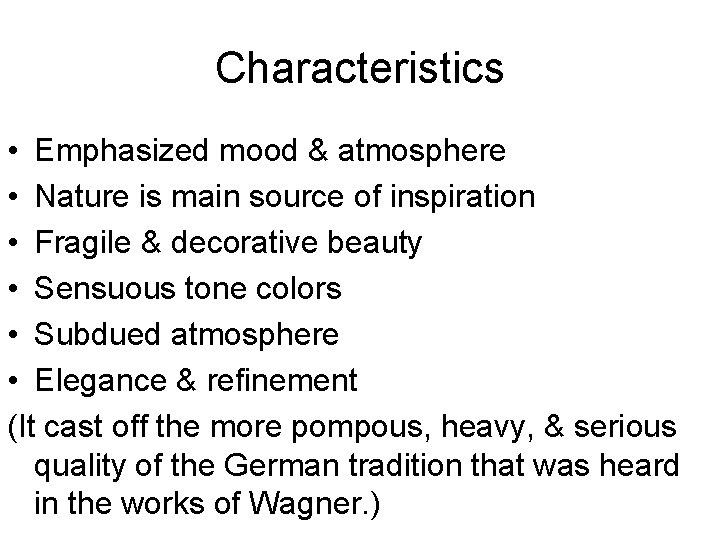 Characteristics

• Emphasized mood & atmosphere
• Nature is main source of inspiration
• Fragile & decorative beauty
• Sensuous tone colors
• Subdued atmosphere
• Elegance & refinement

(It cast off the more pompous, heavy, & serious quality of the German tradition that was heard in the works of Wagner.)